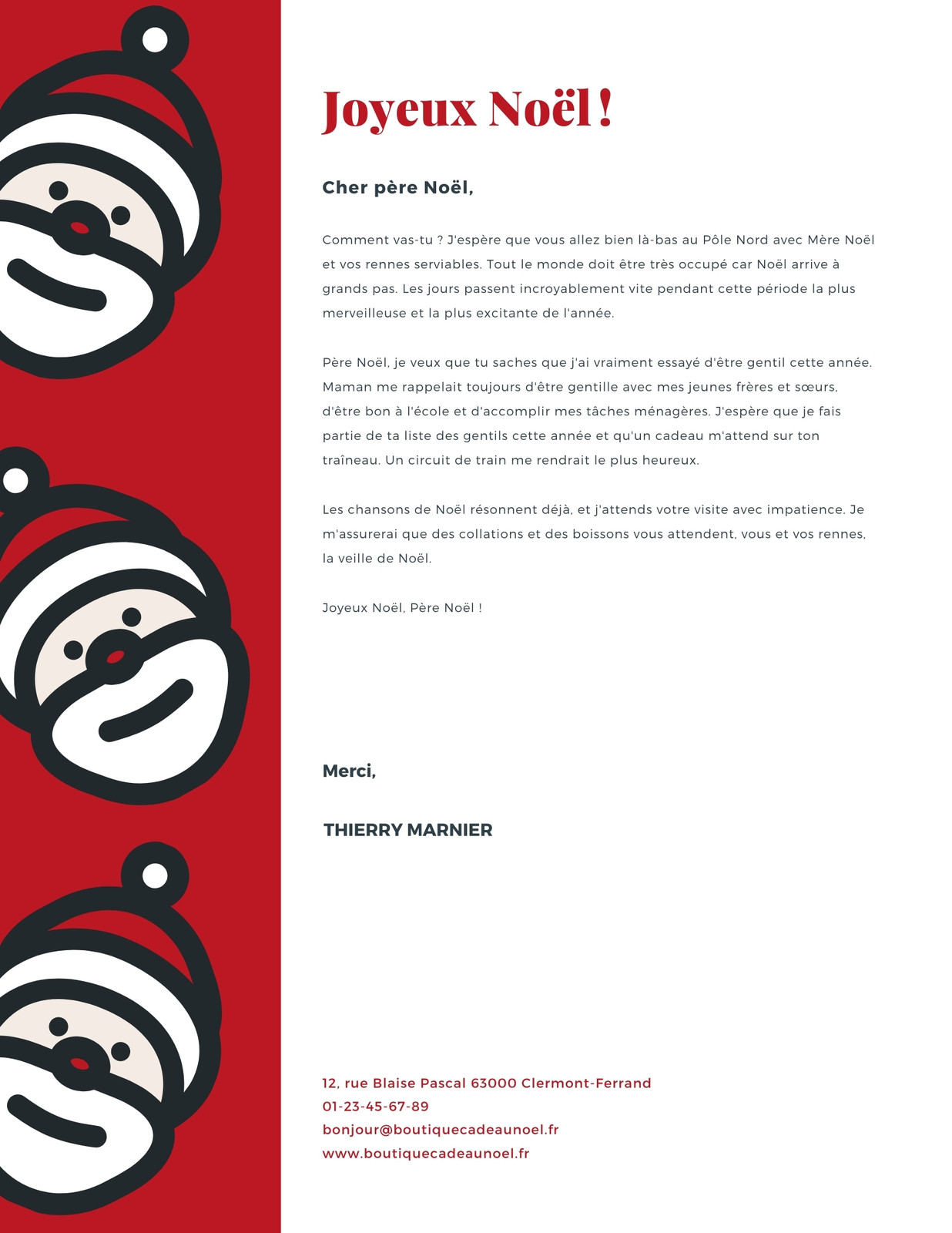 Joyeux Noël !

Cher père Noël,

Comment vas-tu ? J'espère que vous allez bien là-bas au Pôle Nord avec Mère Noël et vos rennes serviables. Tout le monde doit être très occupé car Noël arrive à grands pas. Les jours passent incroyablement vite pendant cette période la plus merveilleuse et la plus excitante de l'année.

Père Noël, je veux que tu saches que j'ai vraiment essayé d'être gentil cette année. Maman me rappelait toujours d'être gentille avec mes jeunes frères et sœurs, d'être bon à l'école et d'accomplir mes tâches ménagères. J'espère que je fais partie de ta liste des gentils cette année et qu'un cadeau m'attend sur ton traîneau. Un circuit de train me rendrait le plus heureux.

Les chansons de Noël résonnent déjà, et j'attends votre visite avec impatience. Je m'assurerai que des collations et des boissons vous attendent, vous et vos rennes, la veille de Noël.

Joyeux Noël, Père Noël !

Merci,

THIERRY MARNIER

12, rue Blaise Pascal 63000 Clermont-Ferrand
01-23-45-67-89
bonjour@boutiquecadeaunoel.fr
www.boutiquecadeaunoel.fr